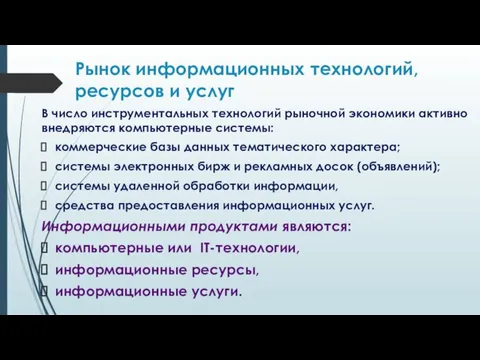 Рынок информационных технологий, ресурсов и услуг

В число инструментальных технологий рыночной экономики активно внедряются компьютерные системы:

коммерческие базы данных тематического характера;

системы электронных бирж и рекламных досок (объявлений);

системы удаленной обработки информации,

средства предоставления информационных услуг.

Информационными продуктами являются:

компьютерные или IT-технологии,

информационные ресурсы,

информационные услуги.